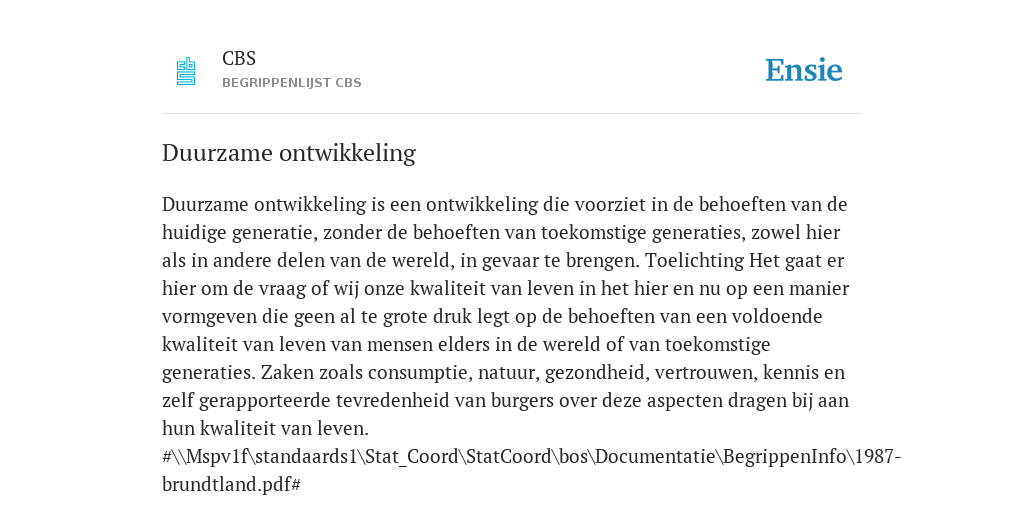 CBS
BEGRIPPENLIJST CBS

Ensie

Duurzame ontwikkeling

Duurzame ontwikkeling is een ontwikkeling die voorziet in de behoeften van de huidige generatie, zonder de behoeften van toekomstige generaties, zowel hier als in andere delen van de wereld, in gevaar te brengen. Toelichting Het gaat er hier om de vraag of wij onze kwaliteit van leven in het hier en nu op een manier vormgeven die geen al te grote druk legt op de behoeften van een voldoende kwaliteit van leven van mensen elders in de wereld of van toekomstige generaties. Zaken zoals consumptie, natuur, gezondheid, vertrouwen, kennis en zelf gerapporteerde tevredenheid van burgers over deze aspecten dragen bij aan hun kwaliteit van leven. #\\Mspv1f\standaards1\Stat_Coord\StatCoord\bos\Documentatie\BegrippenInfo\1987-brundtland.pdf#